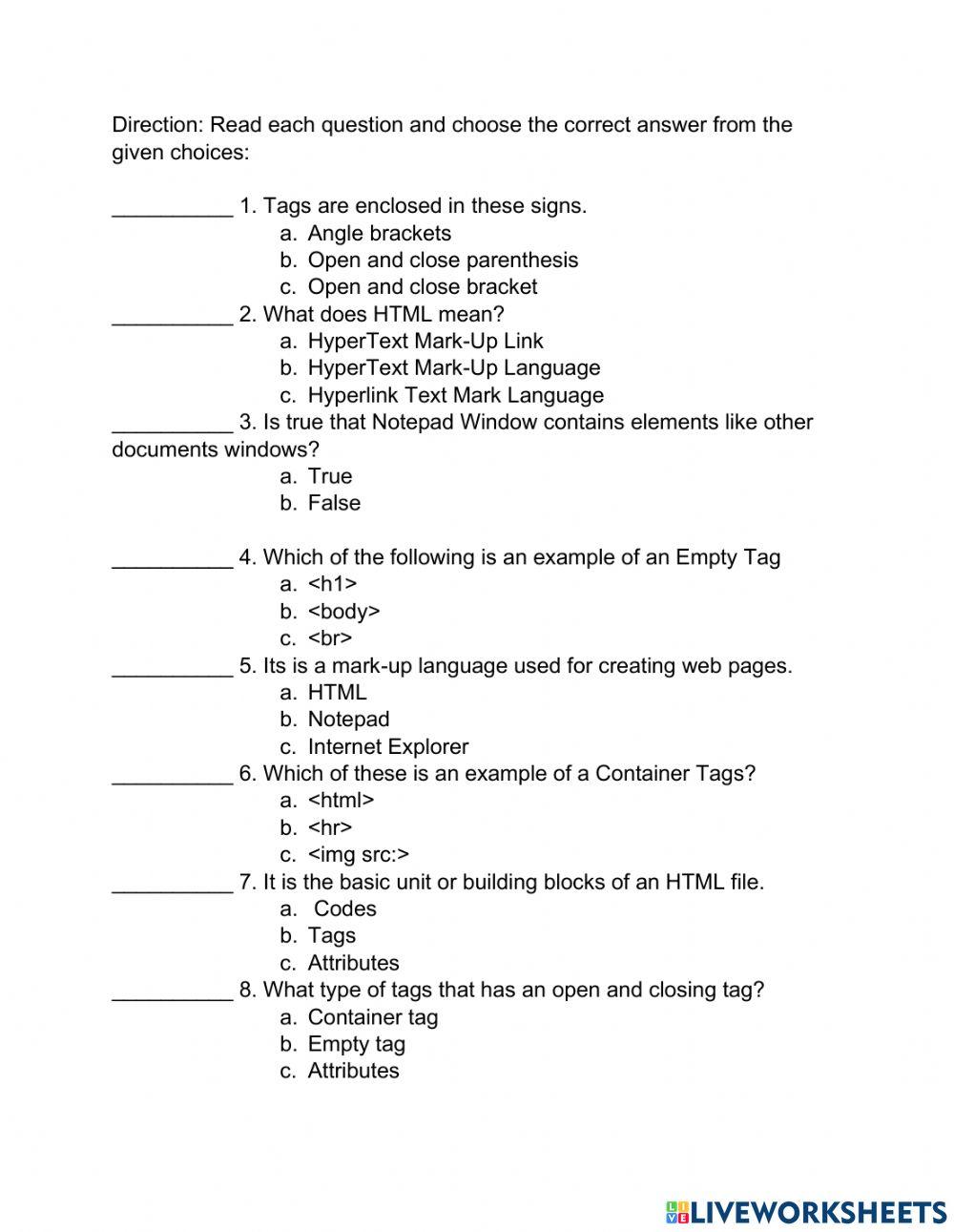 Direction: Read each question and choose the correct answer from the given choices:

__________ 1. Tags are enclosed in these signs.
a. Angle brackets
b. Open and close parenthesis
c. Open and close bracket
__________ 2. What does HTML mean?
a. HyperText Mark-Up Link
b. HyperText Mark-Up Language
c. Hyperlink Text Mark Language
__________ 3. Is true that Notepad Window contains elements like other documents windows?
a. True
b. False

__________ 4. Which of the following is an example of an Empty Tag
a. <h1>
b. <body>
c. <br>
__________ 5. Its is a mark-up language used for creating web pages.
a. HTML
b. Notepad
c. Internet Explorer
__________ 6. Which of these is an example of a Container Tags?
a. <html>
b. <hr>
c. <img src:>
__________ 7. It is the basic unit or building blocks of an HTML file.
a. Codes
b. Tags
c. Attributes
__________ 8. What type of tags that has an open and closing tag?
a. Container tag
b. Empty tag
c. Attributes

LIVEWORKSHEETS